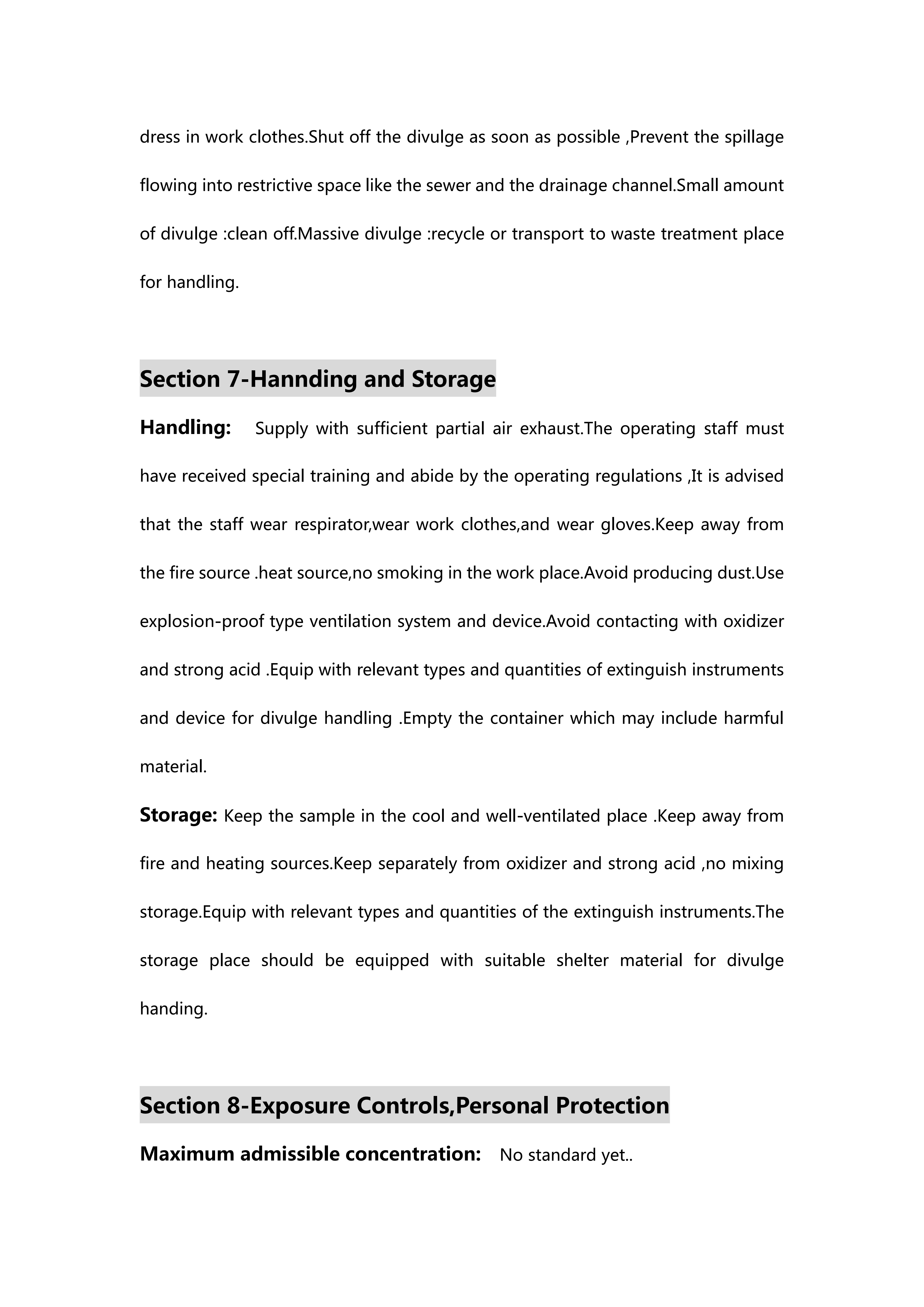 dress in work clothes.Shut off the divulge as soon as possible ,Prevent the spillage flowing into restrictive space like the sewer and the drainage channel.Small amount of divulge :clean off.Massive divulge :recycle or transport to waste treatment place for handling.

Section 7-Hannding and Storage

Handling: Supply with sufficient partial air exhaust.The operating staff must have received special training and abide by the operating regulations ,It is advised that the staff wear respirator,wear work clothes,and wear gloves.Keep away from the fire source .heat source,no smoking in the work place.Avoid producing dust.Use explosion-proof type ventilation system and device.Avoid contacting with oxidizer and strong acid .Equip with relevant types and quantities of extinguish instruments and device for divulge handling .Empty the container which may include harmful material.

Storage: Keep the sample in the cool and well-ventilated place .Keep away from fire and heating sources.Keep separately from oxidizer and strong acid ,no mixing storage.Equip with relevant types and quantities of the extinguish instruments.The storage place should be equipped with suitable shelter material for divulge handing.

Section 8-Exposure Controls,Personal Protection

Maximum admissible concentration: No standard yet..